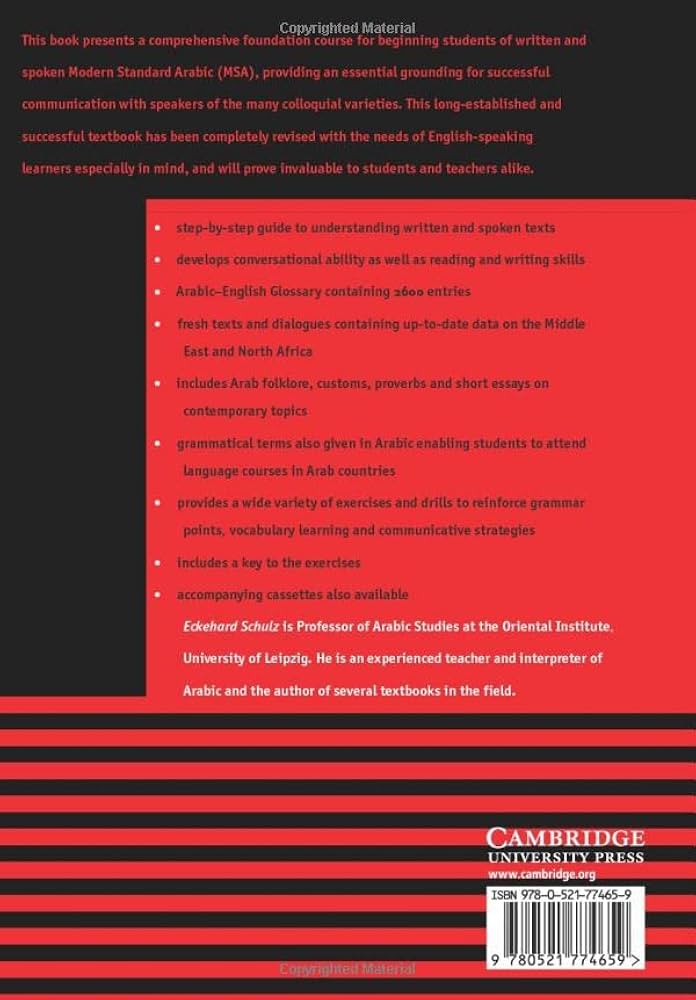 This book presents a comprehensive foundation course for beginning students of written and spoken Modern Standard Arabic (MSA), providing an essential grounding for successful communication with speakers of the many colloquial varieties. This long-established and successful textbook has been completely revised with the needs of English-speaking learners especially in mind, and will prove invaluable to students and teachers alike.

• step-by-step guide to understanding written and spoken texts
• develops conversational ability as well as reading and writing skills
• Arabic–English Glossary containing 2600 entries
• fresh texts and dialogues containing up-to-date data on the Middle East and North Africa
• includes Arab folklore, customs, proverbs and short essays on contemporary topics
• grammatical terms also given in Arabic enabling students to attend language courses in Arab countries
• provides a wide variety of exercises and drills to reinforce grammar points, vocabulary learning and communicative strategies
• includes a key to the exercises
• accompanying cassettes also available

Eckehard Schulz is Professor of Arabic Studies at the Oriental Institute, University of Leipzig. He is an experienced teacher and interpreter of Arabic and the author of several textbooks in the field.

CAMBRIDGE
UNIVERSITY PRESS
www.cambridge.org

ISBN 978-0-521-77465-9

9 780521 774659 >

Copyrighted Material